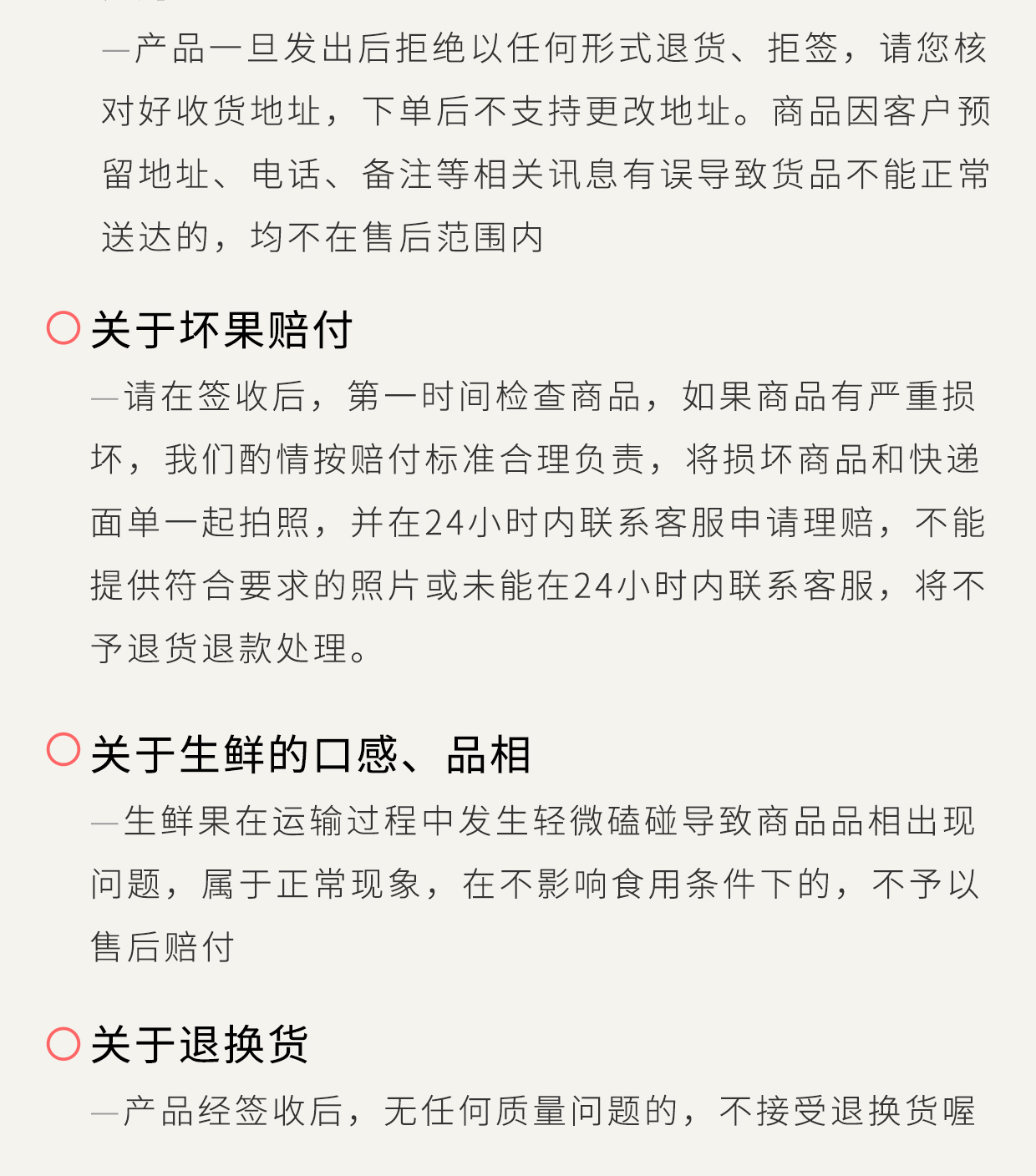 —产品一旦发出后拒绝以任何形式退货、拒签，请您核对好收货地址，下单后不支持更改地址。商品因客户预留地址、电话、备注等相关讯息有误导致货品不能正常送达的，均不在售后范围内

关于坏果赔付

—请在签收后，第一时间检查商品，如果商品有严重损坏，我们酌情按赔付标准合理负责，将损坏商品和快递面单一起拍照，并在24小时内联系客服申请理赔，不能提供符合要求的照片或未能在24小时内联系客服，将不予退货退款处理。

关于生鲜的口感、品相

—生鲜果在运输过程中发生轻微磕碰导致商品品相出现问题，属于正常现象，在不影响食用条件下的，不予以售后赔付

关于退换货

—产品经签收后，无任何质量问题的，不接受退换货喔